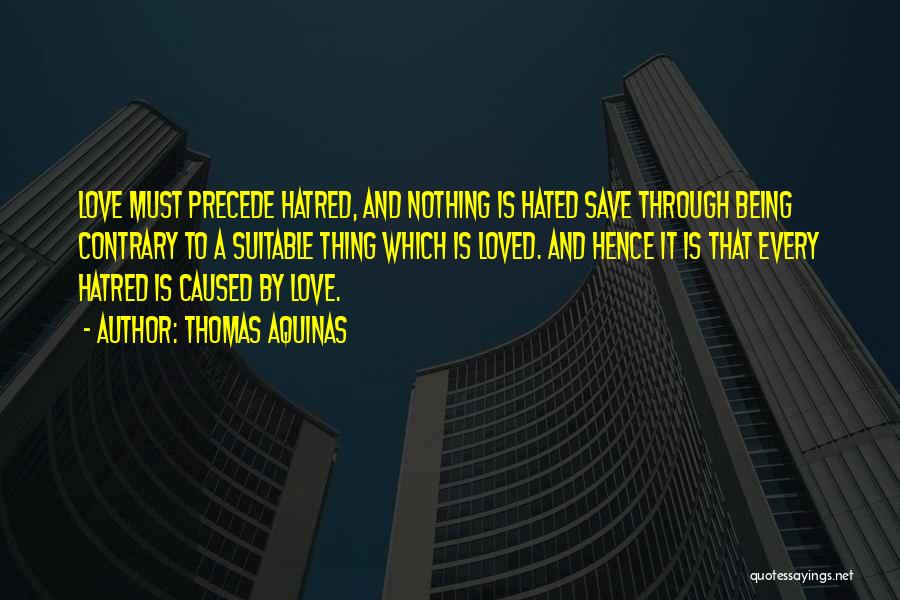 LOVE MUST PRECEDE HATRED, AND NOTHING IS HATED SAVE THROUGH BEING CONTRARY TO A SUITABLE THING WHICH IS LOVED. AND HENCE IT IS THAT EVERY HATRED IS CAUSED BY LOVE.

- AUTHOR: THOMAS AQUINAS

quotessayings.net